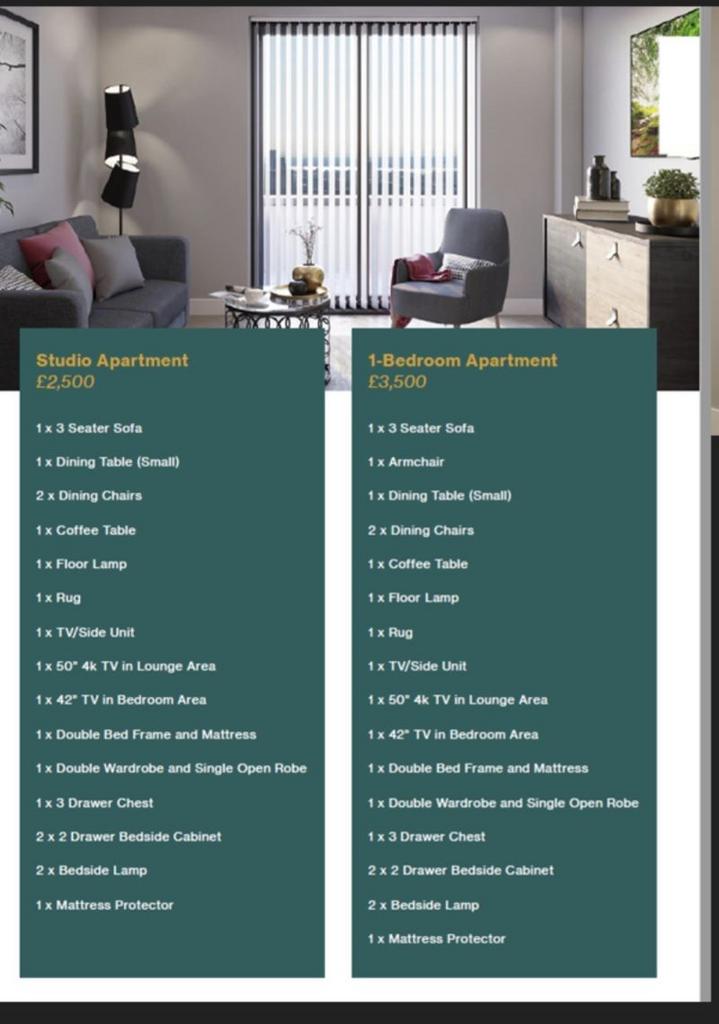 Studio Apartment
£2,500

1 x 3 Seater Sofa

1 x Dining Table (Small)

2 x Dining Chairs

1 x Coffee Table

1 x Floor Lamp

1 x Rug

1 x TV/Side Unit

1 x 50" 4k TV in Lounge Area

1 x 42" TV in Bedroom Area

1 x Double Bed Frame and Mattress

1 x Double Wardrobe and Single Open Robe

1 x 3 Drawer Chest

2 x 2 Drawer Bedside Cabinet

2 x Bedside Lamp

1 x Mattress Protector

1-Bedroom Apartment
£3,500

1 x 3 Seater Sofa

1 x Armchair

1 x Dining Table (Small)

2 x Dining Chairs

1 x Coffee Table

1 x Floor Lamp

1 x Rug

1 x TV/Side Unit

1 x 50" 4k TV in Lounge Area

1 x 42" TV in Bedroom Area

1 x Double Bed Frame and Mattress

1 x Double Wardrobe and Single Open Robe

1 x 3 Drawer Chest

2 x 2 Drawer Bedside Cabinet

2 x Bedside Lamp

1 x Mattress Protector